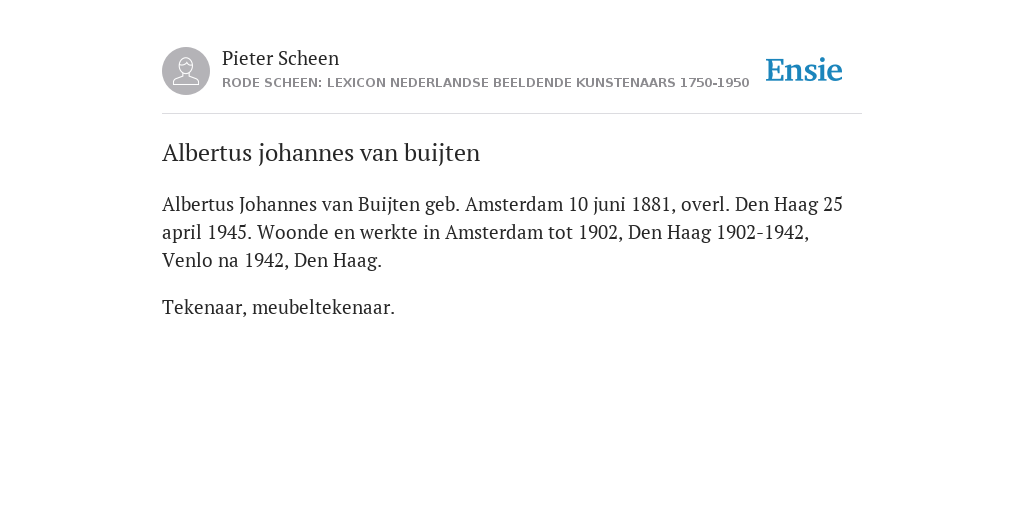 Pieter Scheen
RODE SCHEEN: LEXICON NEDERLANDSE BEELDENDE KUNSTENAARS 1750-1950

Ensie

Albertus johannes van buijten

Albertus Johannes van Buijten geb. Amsterdam 10 juni 1881, overl. Den Haag 25 april 1945. Woonde en werkte in Amsterdam tot 1902, Den Haag 1902-1942, Venlo na 1942, Den Haag.

Tekenaar, meubeltekenaar.